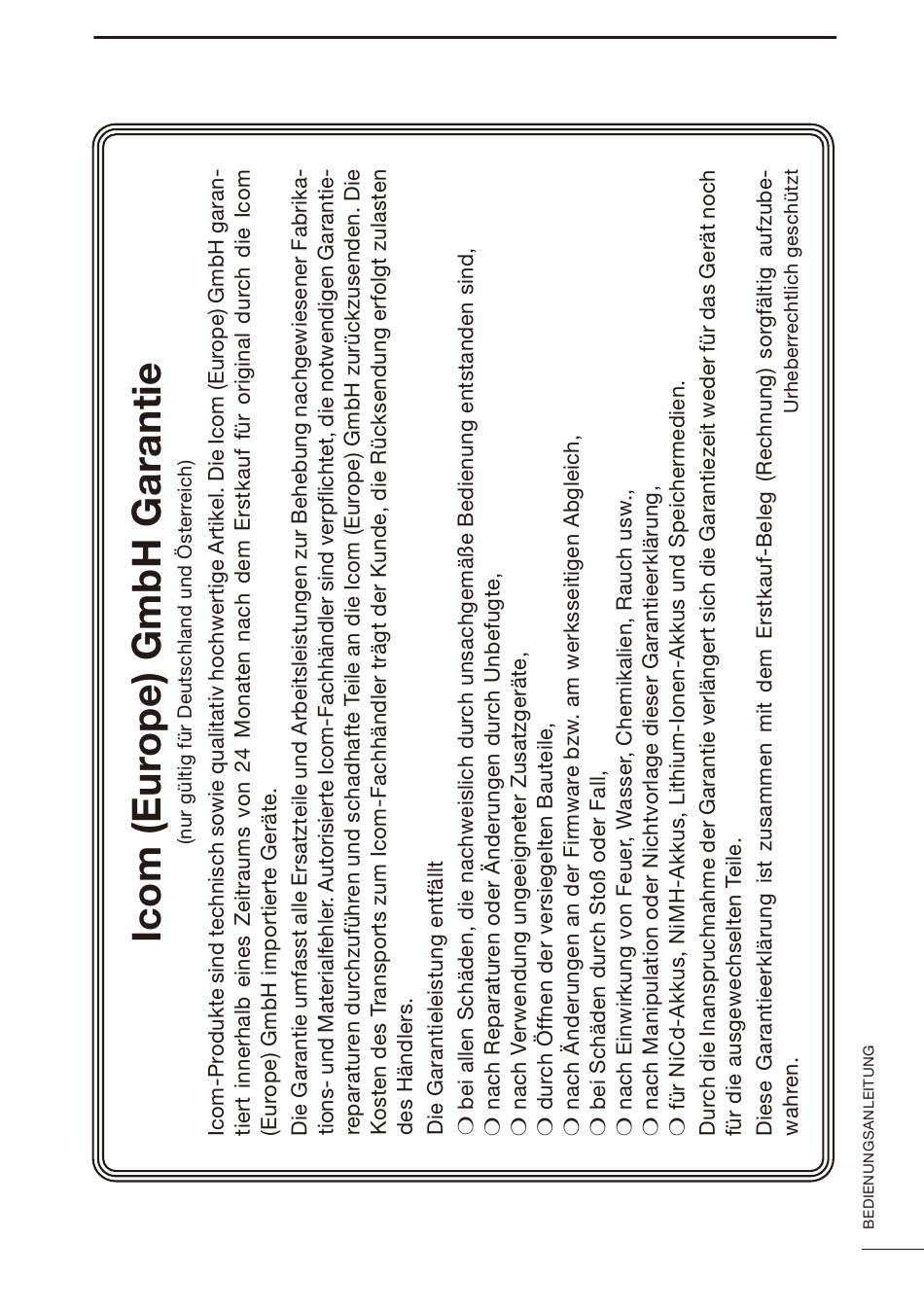 Icom (Europe) GmbH Garantie
(nur gültig für Deutschland und Österreich)

Icom-Produkte sind technisch sowie qualitativ hochwertige Artikel. Die Icom (Europe) GmbH garantiert innerhalb eines Zeitraums von 24 Monaten nach dem Erstkauf für original durch die Icom (Europe) GmbH importierte Geräte.

Die Garantie umfasst alle Ersatzteile und Arbeitsleistungen zur Behebung nachgewiesener Fabrikations- und Materialfehler. Autorisierte Icom-Fachhändler sind verpflichtet, die notwendigen Garantiereparaturen durchzuführen und schadhafte Teile an die Icom (Europe) GmbH zurückzusenden. Die Kosten des Transports zum Icom-Fachhändler trägt der Kunde, die Rücksendung erfolgt zulasten des Händlers.

Die Garantieleistung entfällt
○ bei allen Schäden, die nachweislich durch unsachgemäße Bedienung entstanden sind,
○ nach Reparaturen oder Änderungen durch Unbefugte,
○ nach Verwendung ungeeigneter Zusatzgeräte,
○ durch Öffnen der versiegelten Bauteile,
○ nach Änderungen an der Firmware bzw. am werksseitigen Abgleich,
○ bei Schäden durch Stoß oder Fall,
○ nach Einwirkung von Feuer, Wasser, Chemikalien, Rauch usw.,
○ nach Manipulation oder Nichtvorlage dieser Garantieerklärung,
○ für NiCd-Akkus, NiMH-Akkus, Lithium-Ionen-Akkus und Speichermedien.

Durch die Inanspruchnahme der Garantie verlängert sich die Garantiezeit weder für das Gerät noch für die ausgewechselten Teile.

Diese Garantieerklärung ist zusammen mit dem Erstkauf-Beleg (Rechnung) sorgfältig aufzubewahren.

Urheberrechtlich geschützt

BEDIENUNGSANLEITUNG